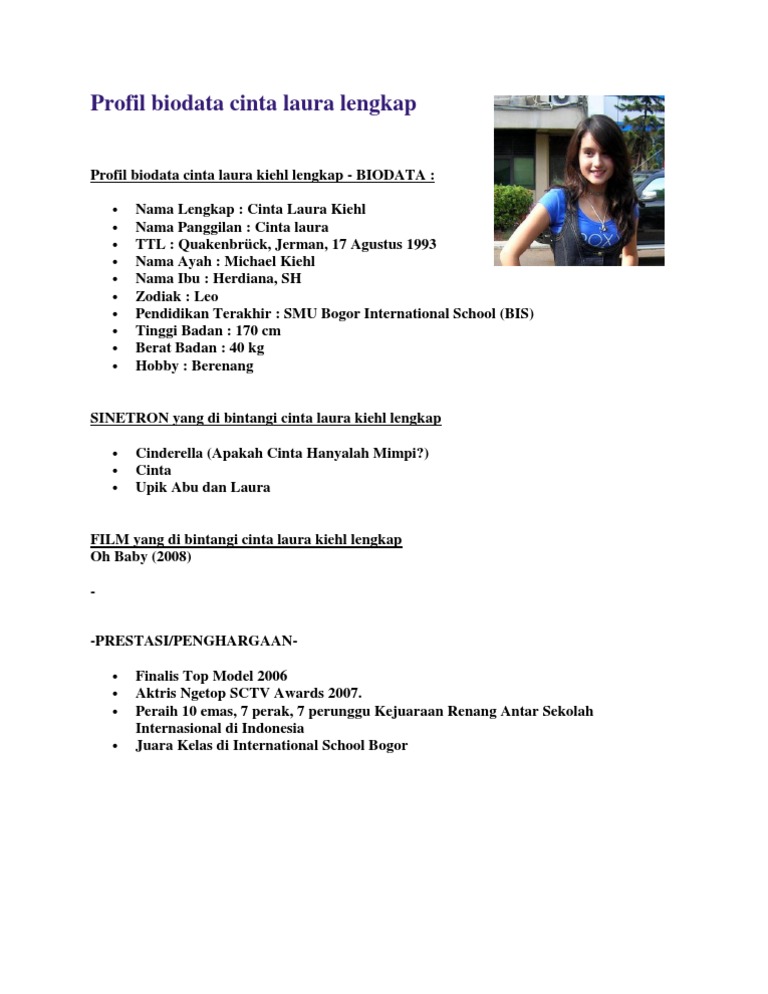 Profil biodata cinta laura lengkap

Profil biodata cinta laura kiehl lengkap - BIODATA :

- Nama Lengkap : Cinta Laura Kiehl
- Nama Panggilan : Cinta laura
- TTL : Quakenbrück, Jerman, 17 Agustus 1993
- Nama Ayah : Michael Kiehl
- Nama Ibu : Herdiana, SH
- Zodiak : Leo
- Pendidikan Terakhir : SMU Bogor International School (BIS)
- Tinggi Badan : 170 cm
- Berat Badan : 40 kg
- Hobby : Berenang

SINETRON yang di bintangi cinta laura kiehl lengkap

- Cinderella (Apakah Cinta Hanyalah Mimpi?)
- Cinta
- Upik Abu dan Laura

FILM yang di bintangi cinta laura kiehl lengkap
Oh Baby (2008)

-

-PRESTASI/PENGHARGAAN-

- Finalis Top Model 2006
- Aktris Ngetop SCTV Awards 2007.
- Peraih 10 emas, 7 perak, 7 perunggu Kejuaraan Renang Antar Sekolah Internasional di Indonesia
- Juara Kelas di International School Bogor